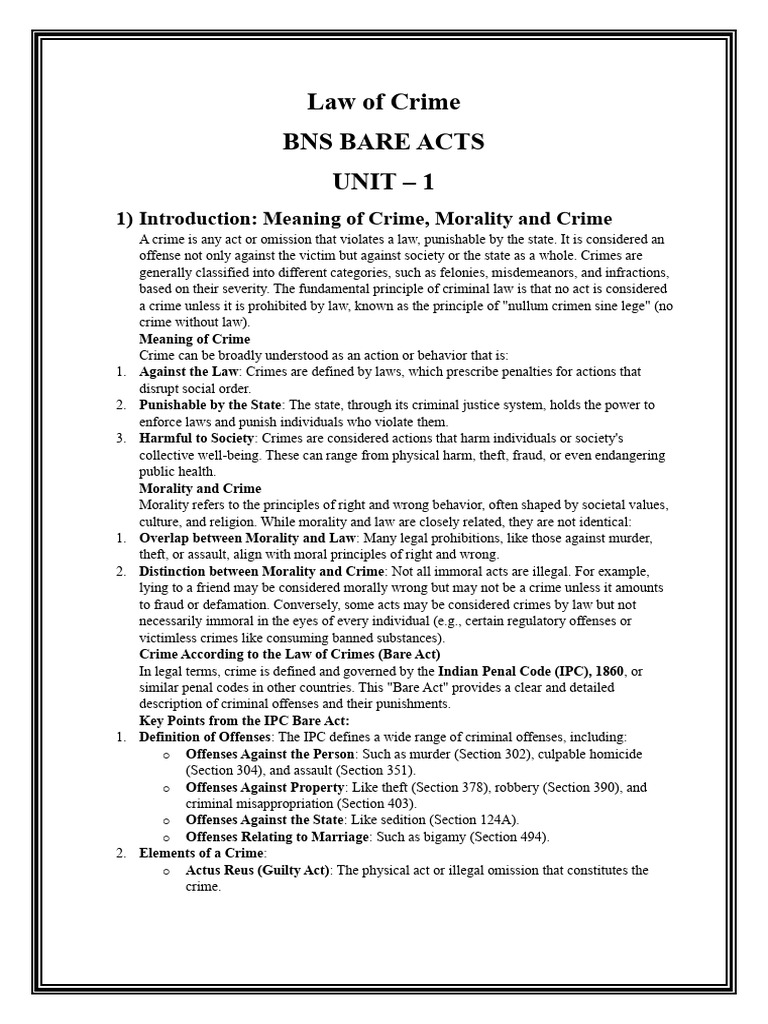 Law of Crime

BNS BARE ACTS

UNIT – 1

1) Introduction: Meaning of Crime, Morality and Crime

A crime is any act or omission that violates a law, punishable by the state. It is considered an offense not only against the victim but against society or the state as a whole. Crimes are generally classified into different categories, such as felonies, misdemeanors, and infractions, based on their severity. The fundamental principle of criminal law is that no act is considered a crime unless it is prohibited by law, known as the principle of "nullum crimen sine lege" (no crime without law).

Meaning of Crime

Crime can be broadly understood as an action or behavior that is:

1. Against the Law: Crimes are defined by laws, which prescribe penalties for actions that disrupt social order.
2. Punishable by the State: The state, through its criminal justice system, holds the power to enforce laws and punish individuals who violate them.
3. Harmful to Society: Crimes are considered actions that harm individuals or society's collective well-being. These can range from physical harm, theft, fraud, or even endangering public health.

Morality and Crime

Morality refers to the principles of right and wrong behavior, often shaped by societal values, culture, and religion. While morality and law are closely related, they are not identical:

1. Overlap between Morality and Law: Many legal prohibitions, like those against murder, theft, or assault, align with moral principles of right and wrong.
2. Distinction between Morality and Crime: Not all immoral acts are illegal. For example, lying to a friend may be considered morally wrong but may not be a crime unless it amounts to fraud or defamation. Conversely, some acts may be considered crimes by law but not necessarily immoral in the eyes of every individual (e.g., certain regulatory offenses or victimless crimes like consuming banned substances).

Crime According to the Law of Crimes (Bare Act)

In legal terms, crime is defined and governed by the Indian Penal Code (IPC), 1860, or similar penal codes in other countries. This "Bare Act" provides a clear and detailed description of criminal offenses and their punishments.

Key Points from the IPC Bare Act:

1. Definition of Offenses: The IPC defines a wide range of criminal offenses, including:
o Offenses Against the Person: Such as murder (Section 302), culpable homicide (Section 304), and assault (Section 351).
o Offenses Against Property: Like theft (Section 378), robbery (Section 390), and criminal misappropriation (Section 403).
o Offenses Against the State: Like sedition (Section 124A).
o Offenses Relating to Marriage: Such as bigamy (Section 494).
2. Elements of a Crime:
o Actus Reus (Guilty Act): The physical act or illegal omission that constitutes the crime.